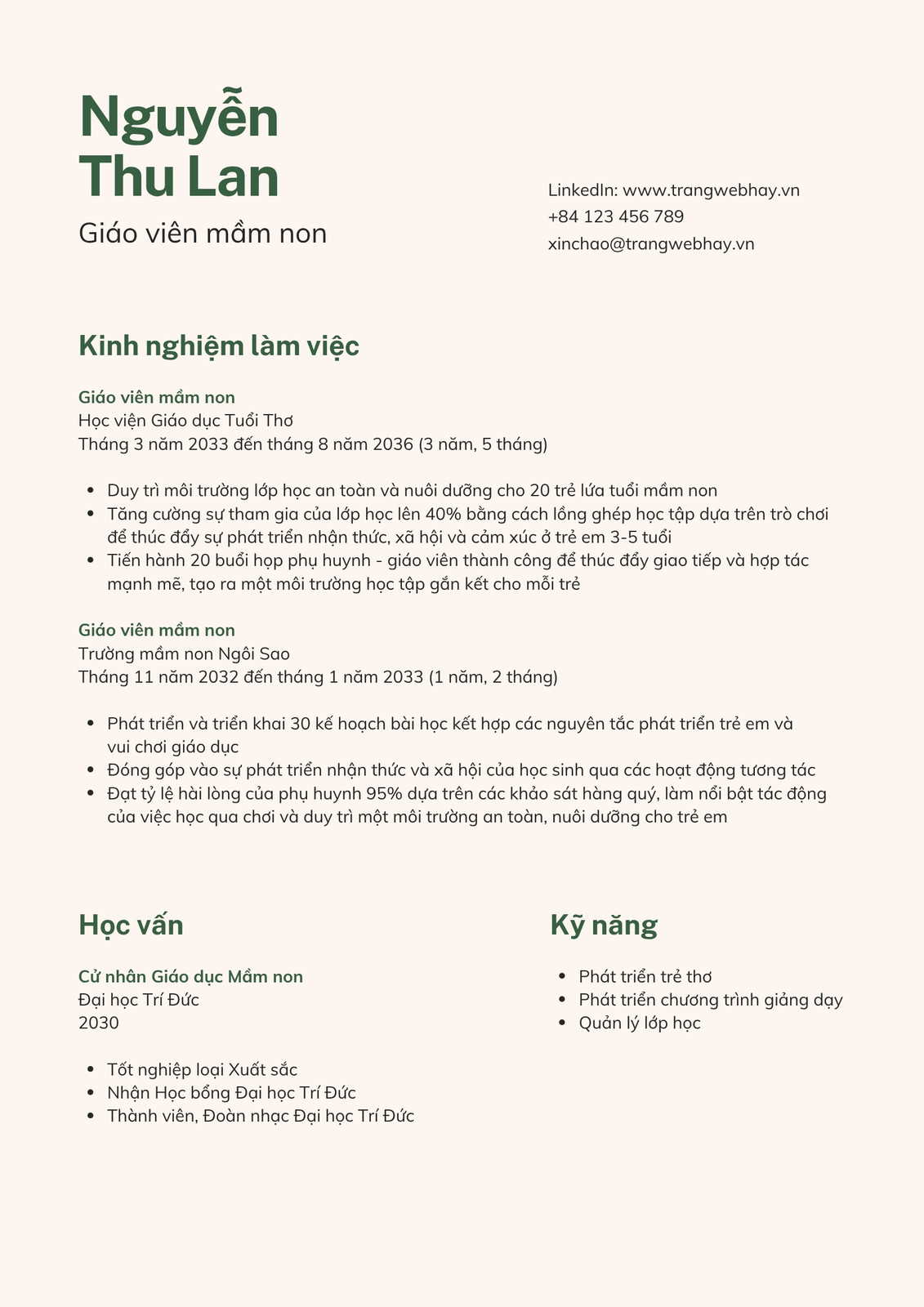 Nguyễn Thu Lan

Giáo viên mầm non

LinkedIn: www.trangwebhay.vn
+84 123 456 789
xinchao@trangwebhay.vn

Kinh nghiệm làm việc

Giáo viên mầm non
Học viện Giáo dục Tuổi Thơ
Tháng 3 năm 2033 đến tháng 8 năm 2036 (3 năm, 5 tháng)

- Duy trì môi trường lớp học an toàn và nuôi dưỡng cho 20 trẻ lứa tuổi mầm non
- Tăng cường sự tham gia của lớp học lên 40% bằng cách lồng ghép học tập dựa trên trò chơi để thúc đẩy sự phát triển nhận thức, xã hội và cảm xúc ở trẻ em 3-5 tuổi
- Tiến hành 20 buổi họp phụ huynh - giáo viên thành công để thúc đẩy giao tiếp và hợp tác mạnh mẽ, tạo ra một môi trường học tập gắn kết cho mỗi trẻ

Giáo viên mầm non
Trường mầm non Ngôi Sao
Tháng 11 năm 2032 đến tháng 1 năm 2033 (1 năm, 2 tháng)

- Phát triển và triển khai 30 kế hoạch bài học kết hợp các nguyên tắc phát triển trẻ em và vui chơi giáo dục
- Đóng góp vào sự phát triển nhận thức và xã hội của học sinh qua các hoạt động tương tác
- Đạt tỷ lệ hài lòng của phụ huynh 95% dựa trên các khảo sát hàng quý, làm nổi bật tác động của việc học qua chơi và duy trì một môi trường an toàn, nuôi dưỡng cho trẻ em

Học vấn

Cử nhân Giáo dục Mầm non
Đại học Trí Đức
2030

- Tốt nghiệp loại Xuất sắc
- Nhận Học bổng Đại học Trí Đức
- Thành viên, Đoàn nhạc Đại học Trí Đức

Kỹ năng

- Phát triển trẻ thơ
- Phát triển chương trình giảng dạy
- Quản lý lớp học